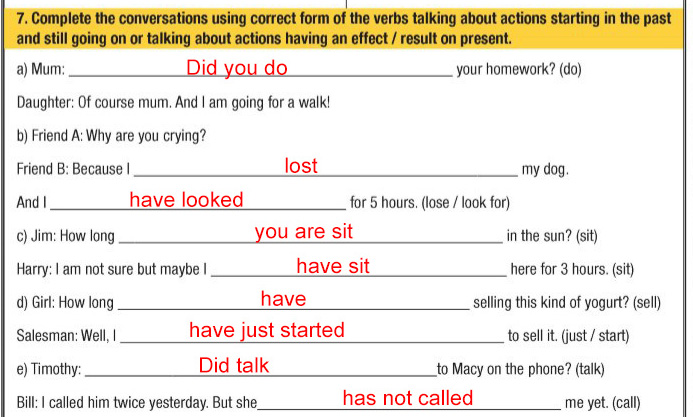 7. Complete the conversations using correct form of the verbs talking about actions starting in the past and still going on or talking about actions having an effect / result on present.

a) Mum: Did you do your homework? (do)

Daughter: Of course mum. And I am going for a walk!

b) Friend A: Why are you crying?

Friend B: Because I lost my dog.

And I have looked for 5 hours. (lose / look for)

c) Jim: How long you are sit in the sun? (sit)

Harry: I am not sure but maybe I have sit here for 3 hours. (sit)

d) Girl: How long have selling this kind of yogurt? (sell)

Salesman: Well, I have just started to sell it. (just / start)

e) Timothy: Did talk to Macy on the phone? (talk)

Bill: I called him twice yesterday. But she has not called me yet. (call)